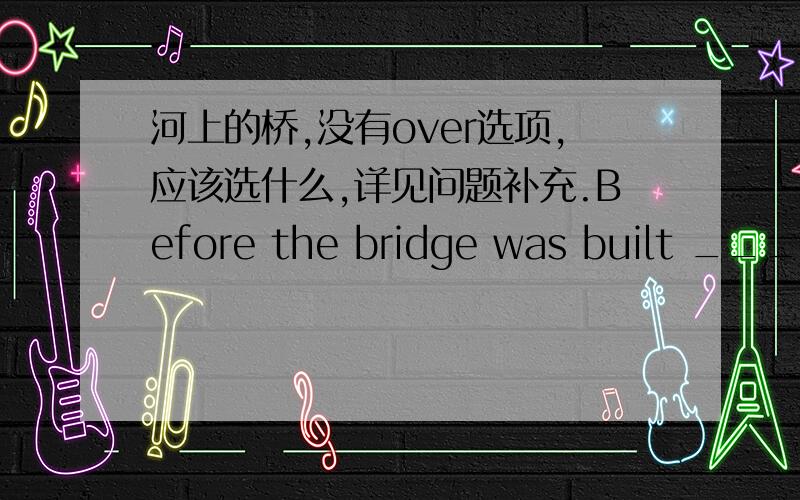 河上的桥,没有over选项,应该选什么,详见问题补充.Before the bridge was built _